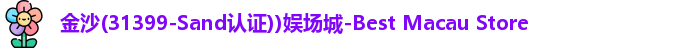 金沙(31399-Sand认证))娱场城-Best Macau Store